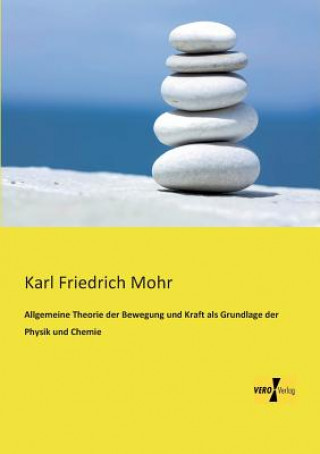 Karl Friedrich Mohr

Allgemeine Theorie der Bewegung und Kraft als Grundlage der Physik und Chemie

VERO Verlag